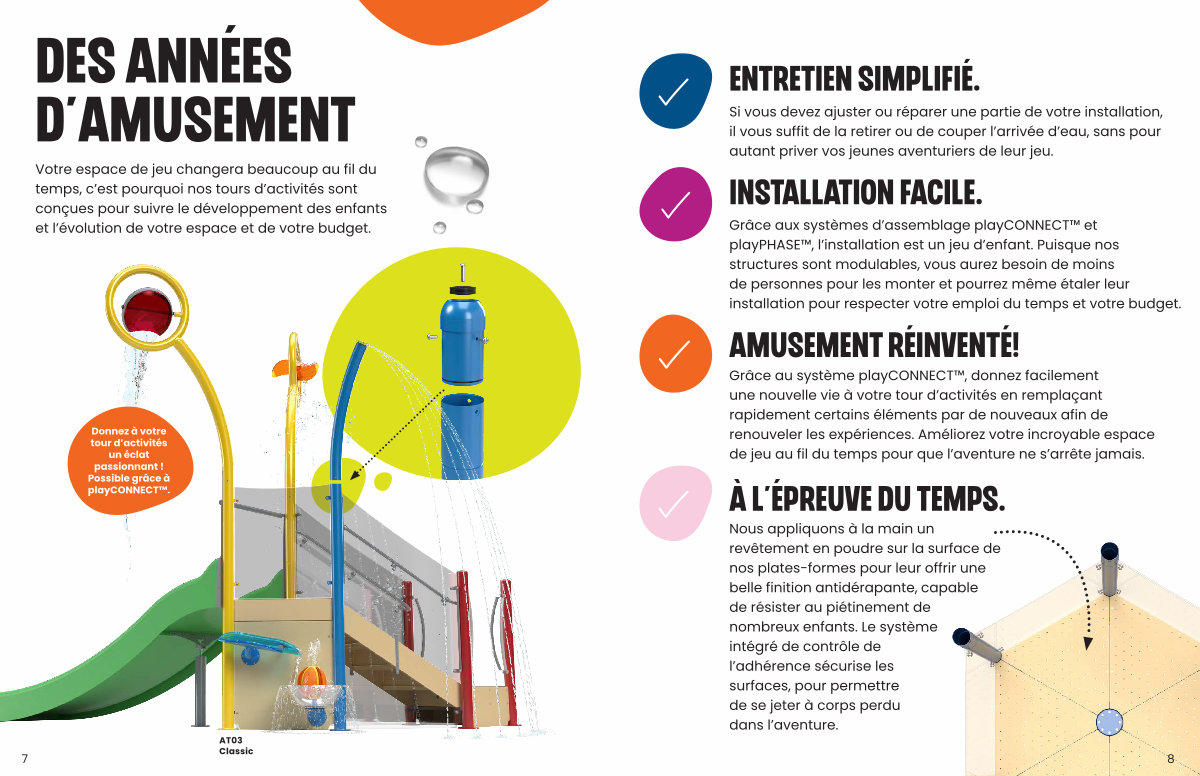 DES ANNÉES D'AMUSEMENT

Votre espace de jeu changera beaucoup au fil du temps, c'est pourquoi nos tours d'activités sont conçues pour suivre le développement des enfants et l'évolution de votre espace et de votre budget.

Donnez à votre tour d'activités un éclat passionnant ! Possible grâce à playCONNECT™.

AT03 Classic

7

ENTRETIEN SIMPLIFIÉ.

Si vous devez ajuster ou réparer une partie de votre installation, il vous suffit de la retirer ou de couper l'arrivée d'eau, sans pour autant priver vos jeunes aventuriers de leur jeu.

INSTALLATION FACILE.

Grâce aux systèmes d'assemblage playCONNECT™ et playPHASE™, l'installation est un jeu d'enfant. Puisque nos structures sont modulables, vous aurez besoin de moins de personnes pour les monter et pourrez même étaler leur installation pour respecter votre emploi du temps et votre budget.

AMUSEMENT RÉINVENTÉ!

Grâce au système playCONNECT™, donnez facilement une nouvelle vie à votre tour d'activités en remplaçant rapidement certains éléments par de nouveaux afin de renouveler les expériences. Améliorez votre incroyable espace de jeu au fil du temps pour que l'aventure ne s'arrête jamais.

À L'ÉPREUVE DU TEMPS.

Nous appliquons à la main un revêtement en poudre sur la surface de nos plates-formes pour leur offrir une belle finition antidérapante, capable de résister au piétinement de nombreux enfants. Le système intégré de contrôle de l'adhérence sécurise les surfaces, pour permettre de se jeter à corps perdu dans l'aventure.

8